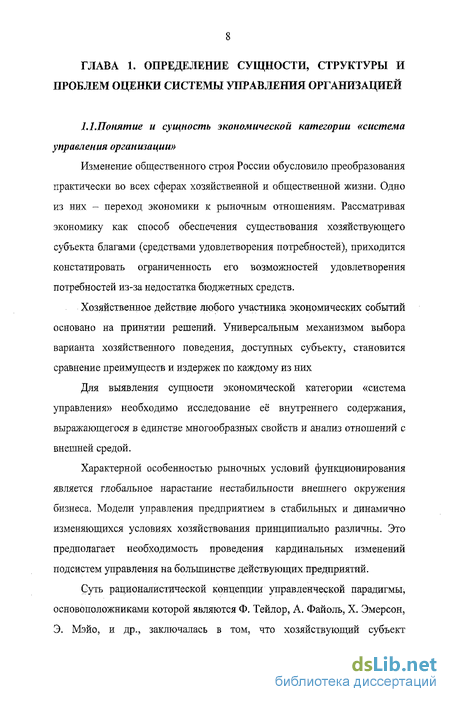 8

ГЛАВА 1. ОПРЕДЕЛЕНИЕ СУЩНОСТИ, СТРУКТУРЫ И ПРОБЛЕМ ОЦЕНКИ СИСТЕМЫ УПРАВЛЕНИЯ ОРГАНИЗАЦИЕЙ

1.1.Понятие и сущность экономической категории «система управления организации»

Изменение общественного строя России обусловило преобразования практически во всех сферах хозяйственной и общественной жизни. Одно из них – переход экономики к рыночным отношениям. Рассматривая экономику как способ обеспечения существования хозяйствующего субъекта благами (средствами удовлетворения потребностей), приходится констатировать ограниченность его возможностей удовлетворения потребностей из-за недостатка бюджетных средств.

Хозяйственное действие любого участника экономических событий основано на принятии решений. Универсальным механизмом выбора варианта хозяйственного поведения, доступных субъекту, становится сравнение преимуществ и издержек по каждому из них

Для выявления сущности экономической категории «система управления» необходимо исследование её внутреннего содержания, выражающегося в единстве многообразных свойств и анализ отношений с внешней средой.

Характерной особенностью рыночных условий функционирования является глобальное нарастание нестабильности внешнего окружения бизнеса. Модели управления предприятием в стабильных и динамично изменяющихся условиях хозяйствования принципиально различны. Это предполагает необходимость проведения кардинальных изменений подсистем управления на большинстве действующих предприятий.

Суть рационалистической концепции управленческой парадигмы, основоположниками которой являются Ф. Тейлор, А. Файоль, Х. Эмерсон, Э. Мэйо, и др., заключалась в том, что хозяйствующий субъект

dsLib.net
библиотека диссертаций